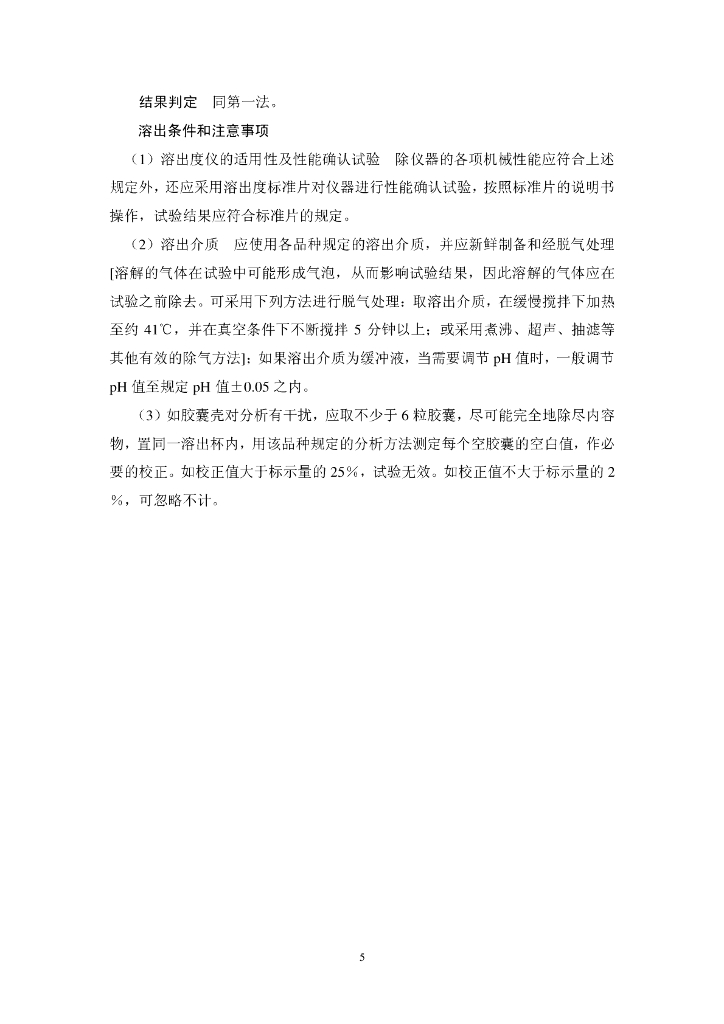 结果判定　同第一法。

溶出条件和注意事项

（1）溶出度仪的适用性及性能确认试验　除仪器的各项机械性能应符合上述规定外，还应采用溶出度标准片对仪器进行性能确认试验，按照标准片的说明书操作，试验结果应符合标准片的规定。

（2）溶出介质　应使用各品种规定的溶出介质，并应新鲜制备和经脱气处理[溶解的气体在试验中可能形成气泡，从而影响试验结果，因此溶解的气体应在试验之前除去。可采用下列方法进行脱气处理：取溶出介质，在缓慢搅拌下加热至约 41℃，并在真空条件下不断搅拌 5 分钟以上；或采用煮沸、超声、抽滤等其他有效的除气方法]；如果溶出介质为缓冲液，当需要调节 pH 值时，一般调节 pH 值至规定 pH 值±0.05 之内。

（3）如胶囊壳对分析有干扰，应取不少于 6 粒胶囊，尽可能完全地除尽内容物，置同一溶出杯内，用该品种规定的分析方法测定每个空胶囊的空白值，作必要的校正。如校正值大于标示量的 25%，试验无效。如校正值不大于标示量的 2%，可忽略不计。

5